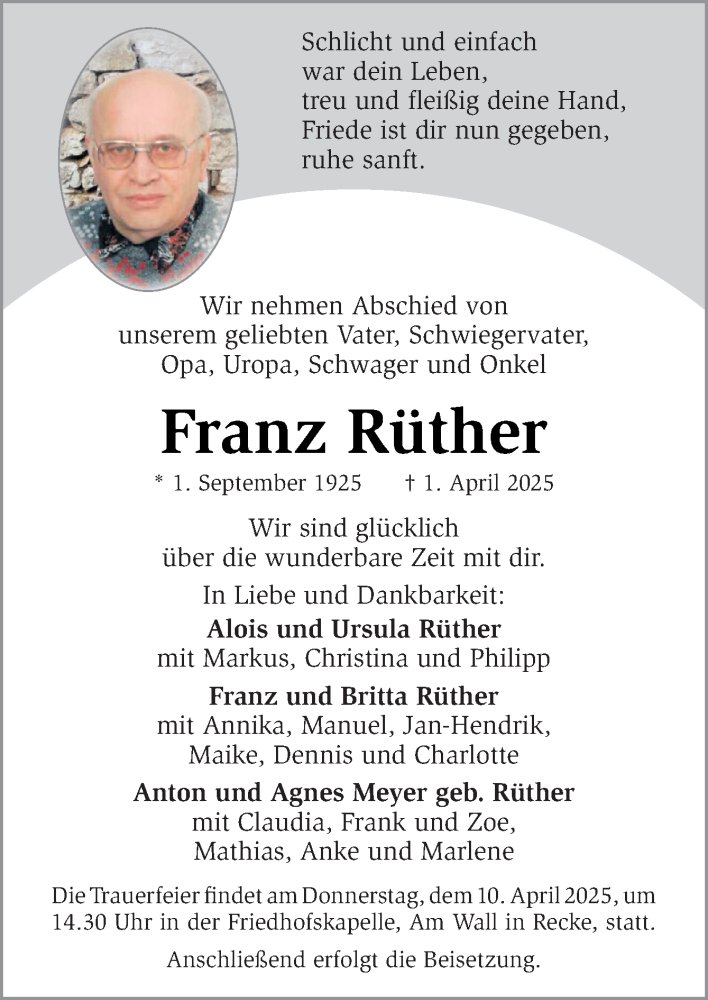 Schlicht und einfach
war dein Leben,
treu und fleißig deine Hand,
Friede ist dir nun gegeben,
ruhe sanft.

Wir nehmen Abschied von
unserem geliebten Vater, Schwiegervater,
Opa, Uropa, Schwager und Onkel

Franz Rüther

* 1. September 1925 † 1. April 2025

Wir sind glücklich
über die wunderbare Zeit mit dir.

In Liebe und Dankbarkeit:

Alois und Ursula Rüther
mit Markus, Christina und Philipp

Franz und Britta Rüther
mit Annika, Manuel, Jan-Hendrik,
Maike, Dennis und Charlotte

Anton und Agnes Meyer geb. Rüther
mit Claudia, Frank und Zoe,
Mathias, Anke und Marlene

Die Trauerfeier findet am Donnerstag, dem 10. April 2025, um 14.30 Uhr in der Friedhofskapelle, Am Wall in Recke, statt.

Anschließend erfolgt die Beisetzung.